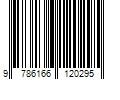 9 786166 120295